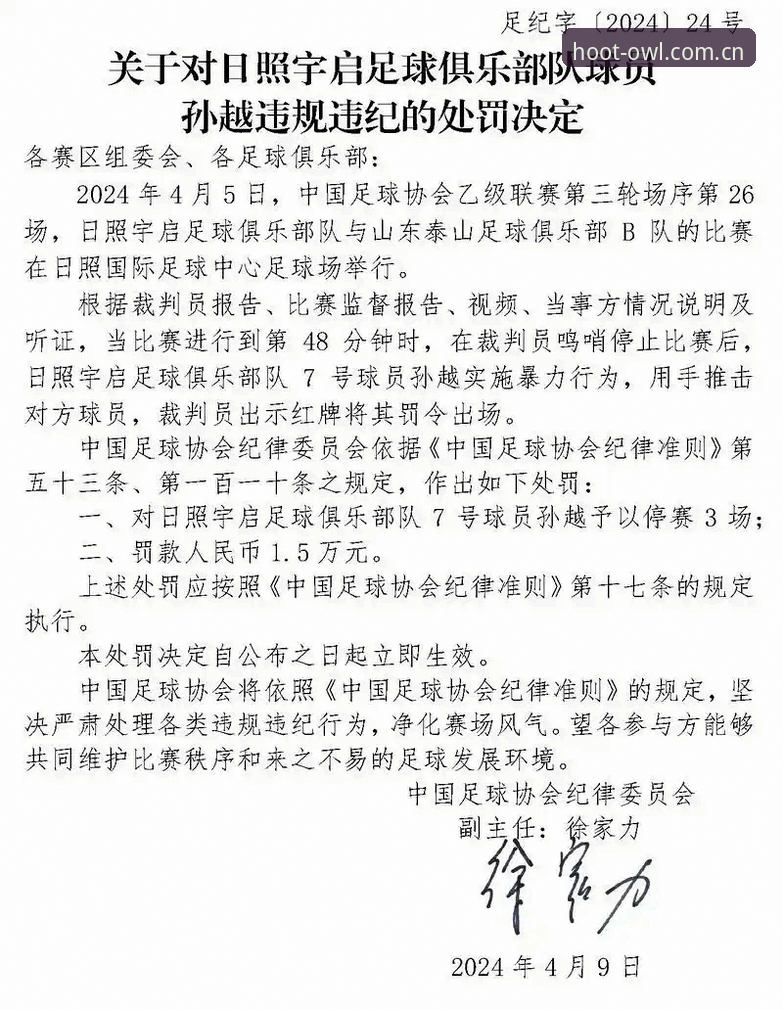 足纪字〔2024〕24 号

hoot-owl.com.cn

关于对日照宇启足球俱乐部队球员孙越违规违纪的处罚决定

各赛区组委会、各足球俱乐部：

2024 年 4 月 5 日，中国足球协会乙级联赛第三轮场序第 26 场，日照宇启足球俱乐部队与山东泰山足球俱乐部 B 队的比赛在日照国际足球中心足球场举行。

根据裁判员报告、比赛监督报告、视频、当事方情况说明及听证，当比赛进行到第 48 分钟时，在裁判员鸣哨停止比赛后，日照宇启足球俱乐部队 7 号球员孙越实施暴力行为，用手推击对方球员，裁判员出示红牌将其罚令出场。

中国足球协会纪律委员会依据《中国足球协会纪律准则》第五十三条、第一百一十条之规定，作出如下处罚：

一、对日照宇启足球俱乐部队 7 号球员孙越予以停赛 3 场；

二、罚款人民币 1.5 万元。

上述处罚应按照《中国足球协会纪律准则》第十七条的规定执行。

本处罚决定自公布之日起立即生效。

中国足球协会将依照《中国足球协会纪律准则》的规定，坚决严肃处理各类违规违纪行为，净化赛场风气。望各参与方能够共同维护比赛秩序和来之不易的足球发展环境。

中国足球协会纪律委员会

副主任：徐家力

徐家力

2024 年 4 月 9 日